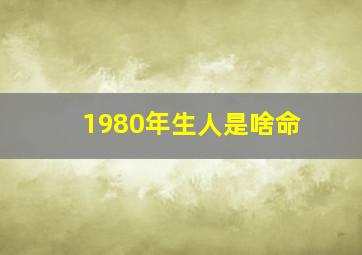 1980年生人是啥命